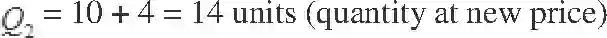 $Q_2 = 10 + 4 = 14$ units (quantity at new price)